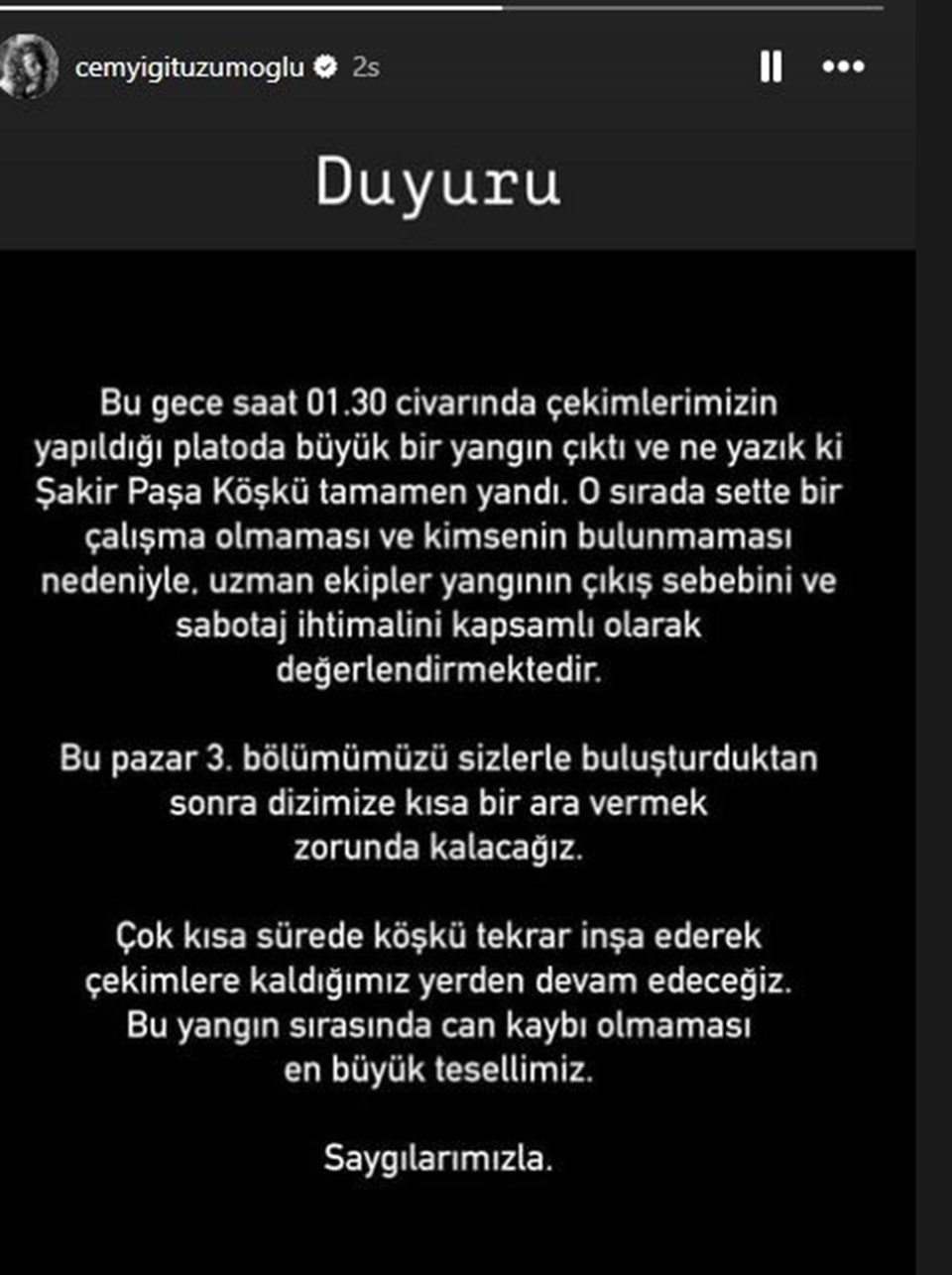 cemyigituzumoglu 2s

Duyuru

Bu gece saat 01.30 civarında çekimlerimizin yapıldığı platoda büyük bir yangın çıktı ve ne yazık ki Şakir Paşa Köşkü tamamen yandı. O sırada sette bir çalışma olmaması ve kimsenin bulunmaması nedeniyle, uzman ekipler yangının çıkış sebebini ve sabotaj ihtimalini kapsamlı olarak değerlendirmektedir.

Bu pazar 3. bölümümüzü sizlerle buluşturduktan sonra dizimize kısa bir ara vermek zorunda kalacağız.

Çok kısa sürede köşkü tekrar inşa ederek çekimlere kaldığımız yerden devam edeceğiz. Bu yangın sırasında can kaybı olmaması en büyük tesellimiz.

Saygılarımızla.